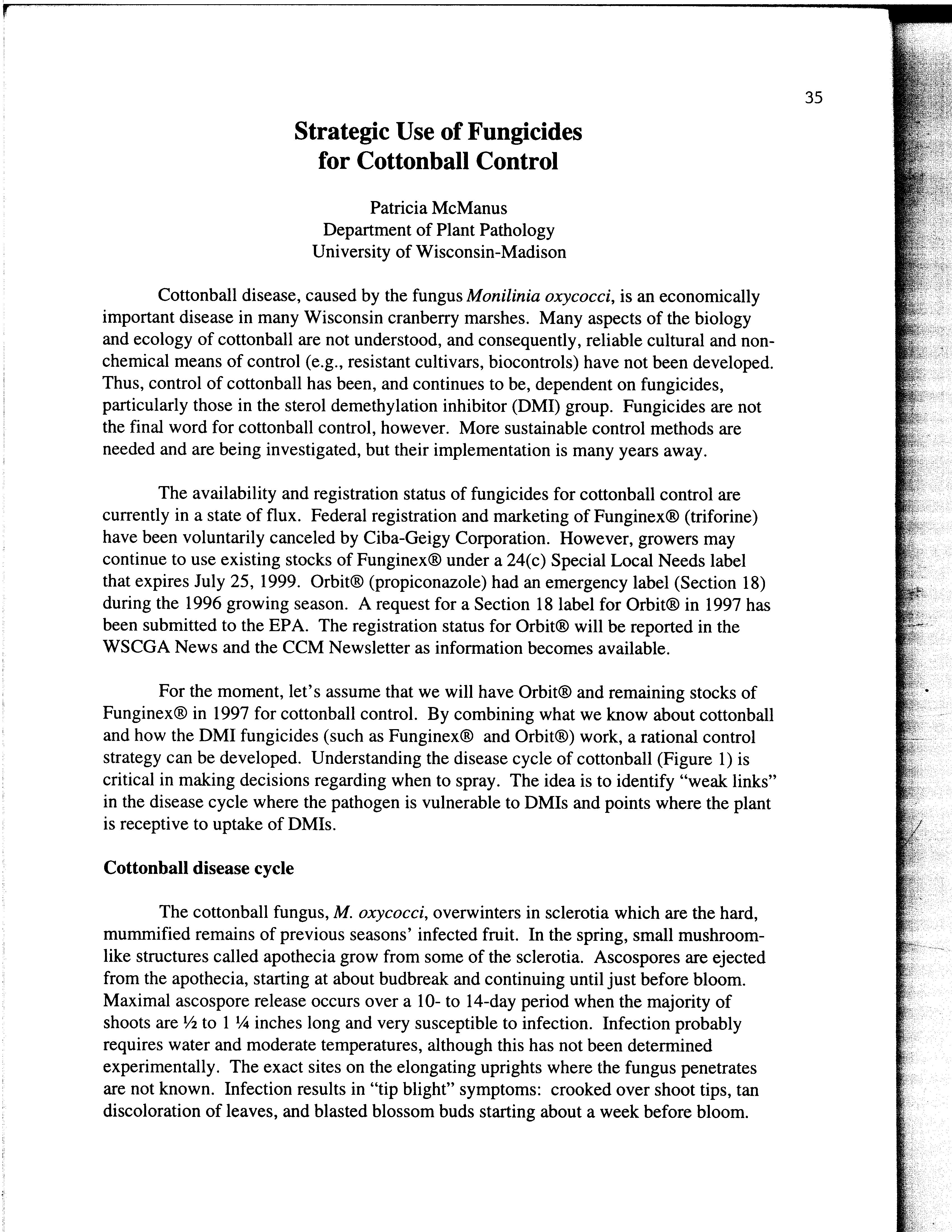 35

Strategic Use of Fungicides for Cottonball Control

Patricia McManus
Department of Plant Pathology
University of Wisconsin-Madison

Cottonball disease, caused by the fungus Monilinia oxycocci, is an economically important disease in many Wisconsin cranberry marshes. Many aspects of the biology and ecology of cottonball are not understood, and consequently, reliable cultural and non-chemical means of control (e.g., resistant cultivars, biocontrols) have not been developed. Thus, control of cottonball has been, and continues to be, dependent on fungicides, particularly those in the sterol demethylation inhibitor (DMI) group. Fungicides are not the final word for cottonball control, however. More sustainable control methods are needed and are being investigated, but their implementation is many years away.

The availability and registration status of fungicides for cottonball control are currently in a state of flux. Federal registration and marketing of Funginex® (triforine) have been voluntarily canceled by Ciba-Geigy Corporation. However, growers may continue to use existing stocks of Funginex® under a 24(c) Special Local Needs label that expires July 25, 1999. Orbit® (propiconazole) had an emergency label (Section 18) during the 1996 growing season. A request for a Section 18 label for Orbit® in 1997 has been submitted to the EPA. The registration status for Orbit® will be reported in the WSCGA News and the CCM Newsletter as information becomes available.

For the moment, let's assume that we will have Orbit® and remaining stocks of Funginex® in 1997 for cottonball control. By combining what we know about cottonball and how the DMI fungicides (such as Funginex® and Orbit®) work, a rational control strategy can be developed. Understanding the disease cycle of cottonball (Figure 1) is critical in making decisions regarding when to spray. The idea is to identify "weak links" in the disease cycle where the pathogen is vulnerable to DMIs and points where the plant is receptive to uptake of DMIs.

Cottonball disease cycle

The cottonball fungus, M. oxycocci, overwinters in sclerotia which are the hard, mummified remains of previous seasons' infected fruit. In the spring, small mushroom-like structures called apothecia grow from some of the sclerotia. Ascospores are ejected from the apothecia, starting at about budbreak and continuing until just before bloom. Maximal ascospore release occurs over a 10- to 14-day period when the majority of shoots are ½ to 1 ¼ inches long and very susceptible to infection. Infection probably requires water and moderate temperatures, although this has not been determined experimentally. The exact sites on the elongating uprights where the fungus penetrates are not known. Infection results in "tip blight" symptoms: crooked over shoot tips, tan discoloration of leaves, and blasted blossom buds starting about a week before bloom.